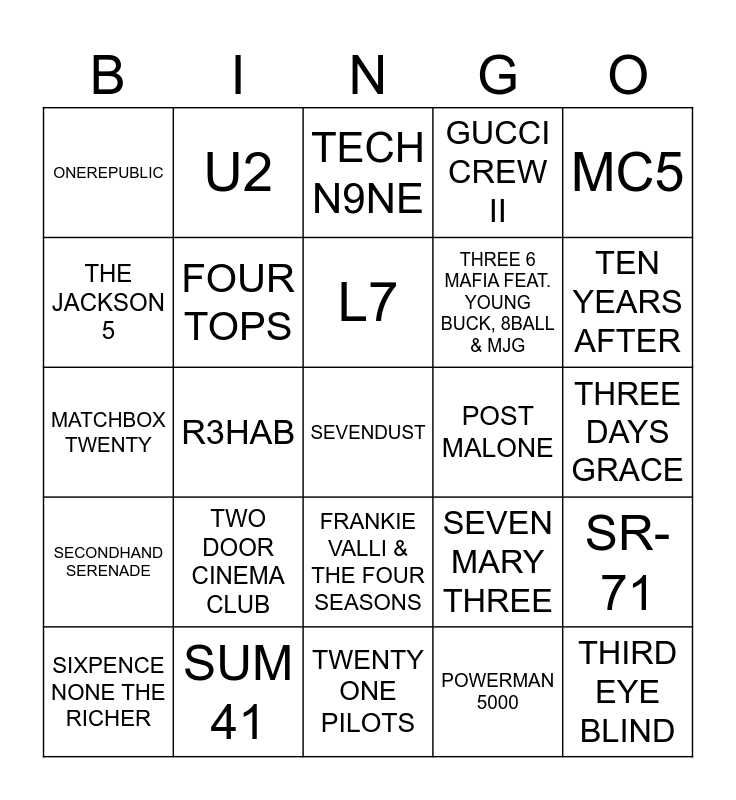 | B | I | N | G | O |
|---|---|---|---|---|
| ONEREPUBLIC | U2 | TECH N9NE | GUCCI CREW II | MC5 |
| THE JACKSON 5 | FOUR TOPS | L7 | THREE 6 MAFIA FEAT. YOUNG BUCK, 8BALL & MJG | TEN YEARS AFTER |
| MATCHBOX TWENTY | R3HAB | SEVENDUST | POST MALONE | THREE DAYS GRACE |
| SECONDHAND SERENADE | TWO DOOR CINEMA CLUB | FRANKIE VALLI & THE FOUR SEASONS | SEVEN MARY THREE | SR-71 |
| SIXPENCE NONE THE RICHER | SUM 41 | TWENTY ONE PILOTS | POWERMAN 5000 | THIRD EYE BLIND |